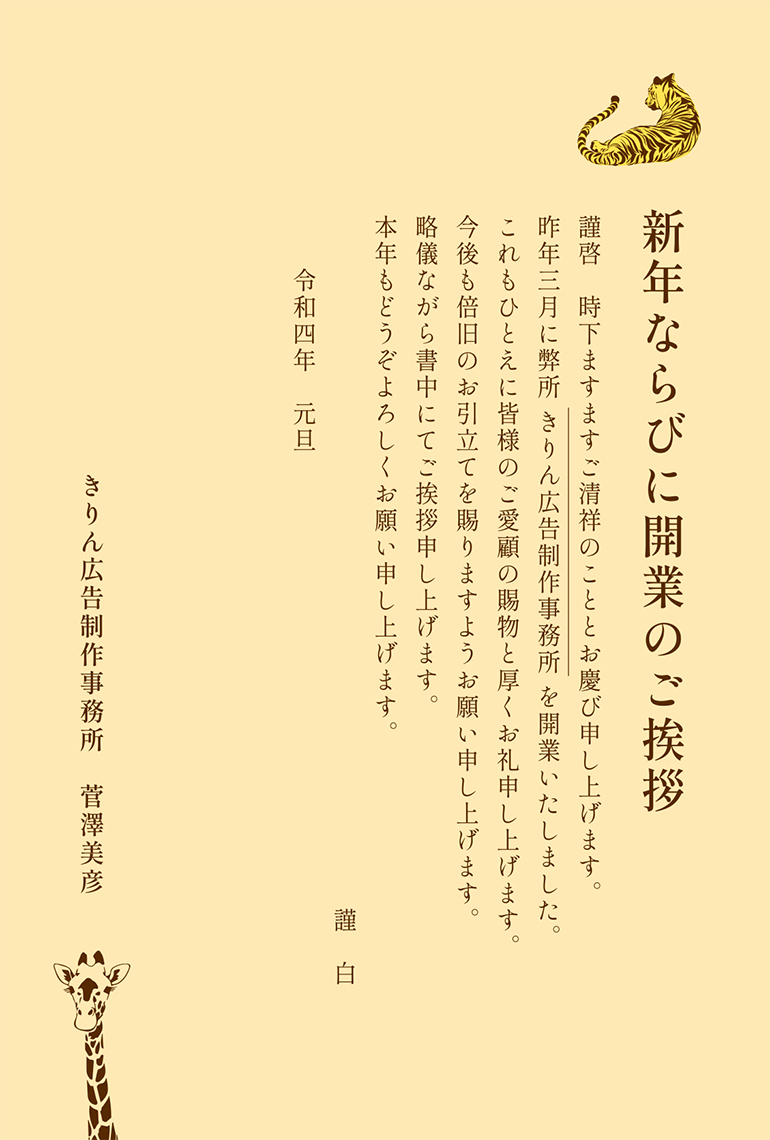 新年ならびに開業のご挨拶

謹啓　時下ますますご清祥のこととお慶び申し上げます。
昨年三月に弊所　きりん広告制作事務所　を開業いたしました。
これもひとえに皆様のご愛顧の賜物と厚くお礼申し上げます。
今後も倍旧のお引立てを賜りますようお願い申し上げます。
略儀ながら書中にてご挨拶申し上げます。
本年もどうぞよろしくお願い申し上げます。

謹白

令和四年　元旦

きりん広告制作事務所　菅澤美彦